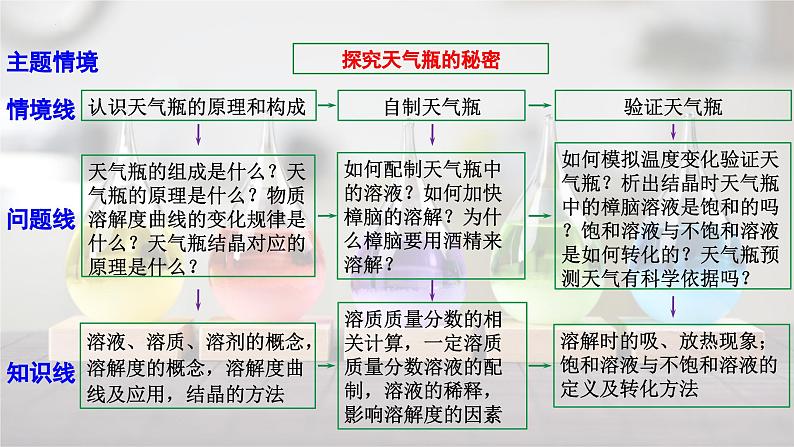 主题情境

探究天气瓶的秘密

情境线

认识天气瓶的原理和构成

自制天气瓶

验证天气瓶

问题线

天气瓶的组成是什么？天气瓶的原理是什么？物质溶解度曲线的变化规律是什么？天气瓶结晶对应的原理是什么？

如何配制天气瓶中的溶液？如何加快樟脑的溶解？为什么樟脑要用酒精来溶解？

如何模拟温度变化验证天气瓶？析出结晶时天气瓶中的樟脑溶液是饱和的吗？饱和溶液与不饱和溶液是如何转化的？天气瓶预测天气有科学依据吗？

知识线

溶液、溶质、溶剂的概念，溶解度的概念，溶解度曲线及应用，结晶的方法

溶质质量分数的相关计算，一定溶质质量分数溶液的配制，溶液的稀释，影响溶解度的因素

溶解时的吸、放热现象；饱和溶液与不饱和溶液的定义及转化方法